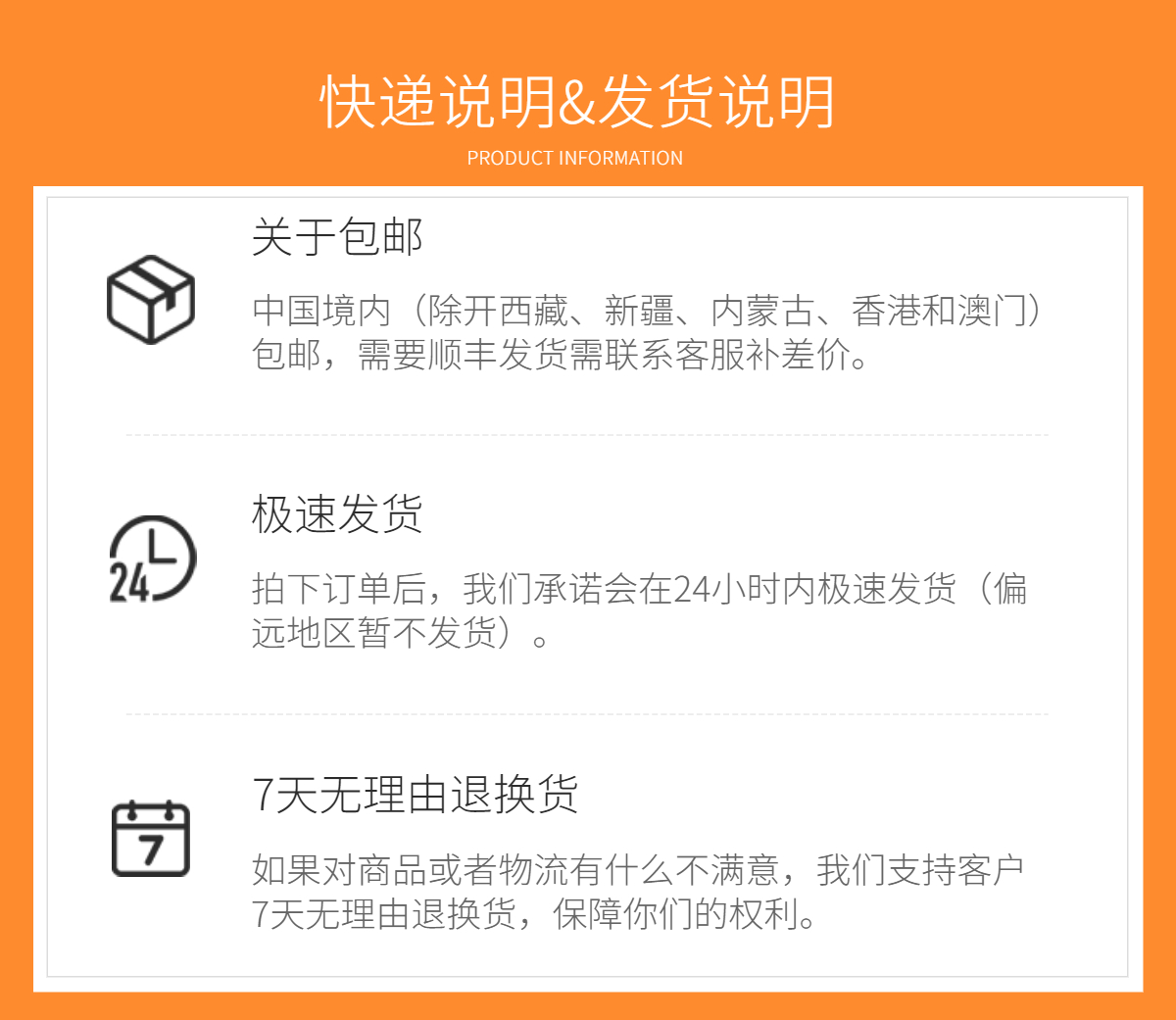 快递说明&发货说明

PRODUCT INFORMATION

关于包邮

中国境内（除开西藏、新疆、内蒙古、香港和澳门）包邮，需要顺丰发货需联系客服补差价。

24

极速发货

拍下订单后，我们承诺会在24小时内极速发货（偏远地区暂不发货）。

7

7天无理由退换货

如果对商品或者物流有什么不满意，我们支持客户7天无理由退换货，保障你们的权利。